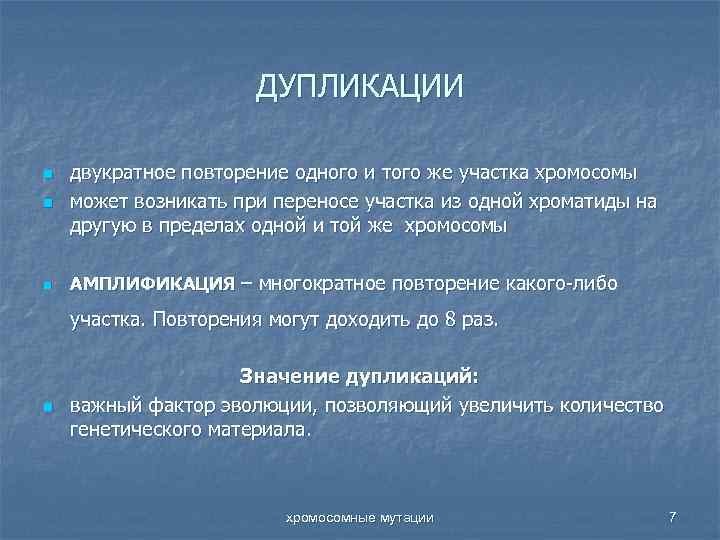 ДУПЛИКАЦИИ

двукратное повторение одного и того же участка хромосомы

может возникать при переносе участка из одной хроматиды на другую в пределах одной и той же хромосомы

АМПЛИФИКАЦИЯ – многократное повторение какого-либо участка. Повторения могут доходить до 8 раз.

Значение дупликаций:

важный фактор эволюции, позволяющий увеличить количество генетического материала.

хромосомные мутации

7